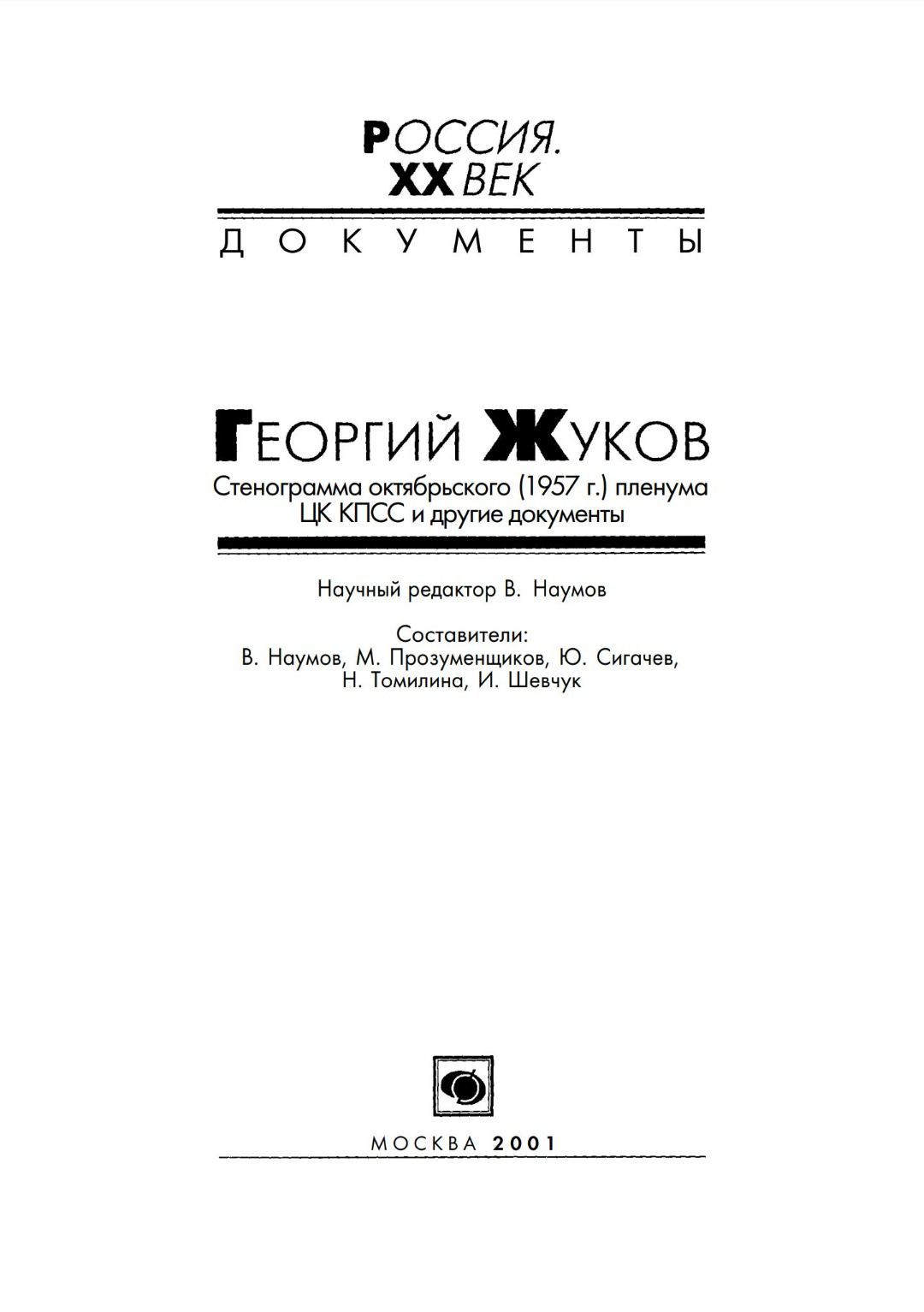 РОССИЯ.
XX ВЕК

ДОКУМЕНТЫ

ГЕОРГИЙ ЖУКОВ

Стенограмма октябрьского (1957 г.) пленума ЦК КПСС и другие документы

Научный редактор В. Наумов

Составители:
В. Наумов, М. Прозуменщиков, Ю. Сигачев,
Н. Томилина, И. Шевчук

МОСКВА 2001